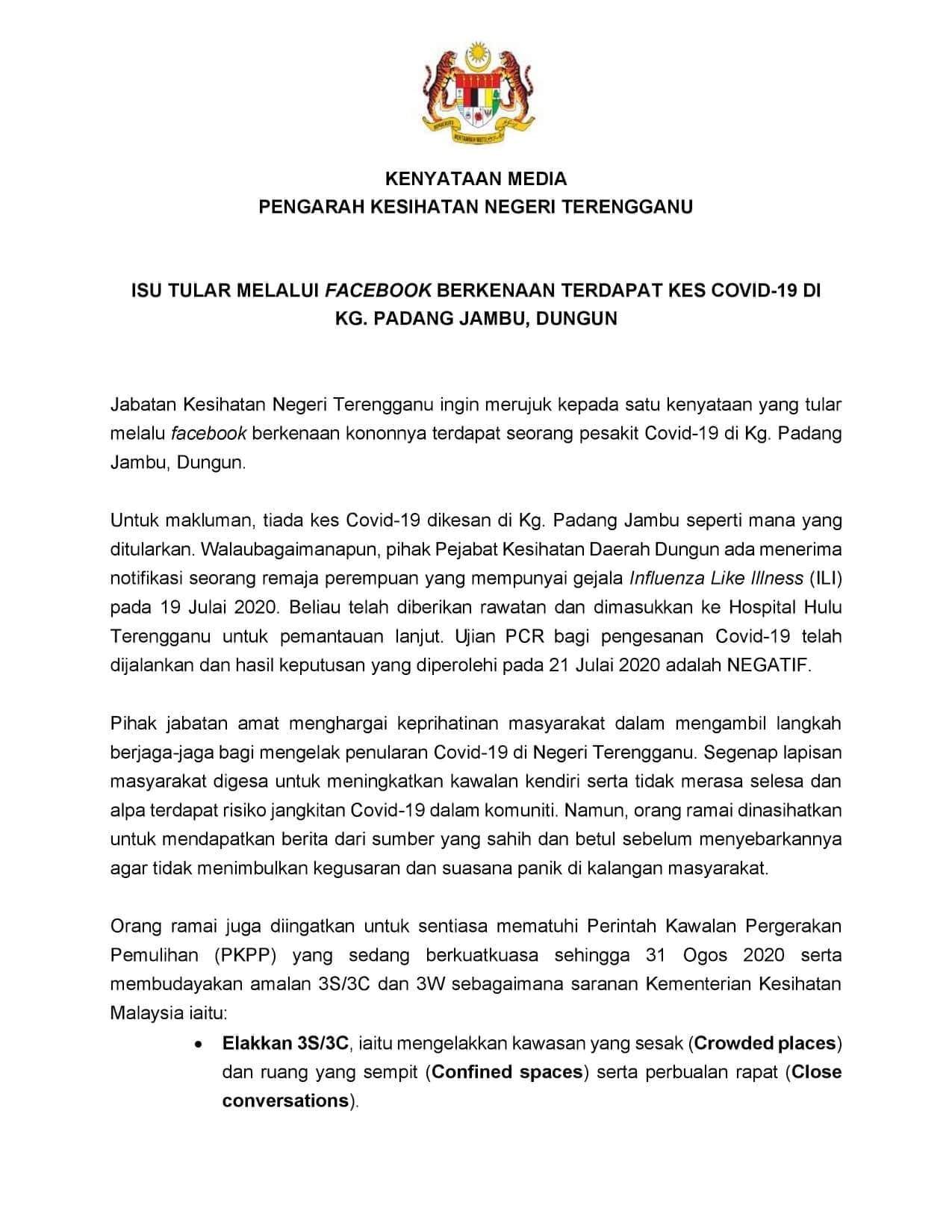 KENYATAAN MEDIA
PENGARAH KESIHATAN NEGERI TERENGGANU

ISU TULAR MELALUI FACEBOOK BERKENAAN TERDAPAT KES COVID-19 DI KG. PADANG JAMBU, DUNGUN

Jabatan Kesihatan Negeri Terengganu ingin merujuk kepada satu kenyataan yang tular melalu facebook berkenaan kononnya terdapat seorang pesakit Covid-19 di Kg. Padang Jambu, Dungun.

Untuk makluman, tiada kes Covid-19 dikesan di Kg. Padang Jambu seperti mana yang ditularkan. Walaubagaimanapun, pihak Pejabat Kesihatan Daerah Dungun ada menerima notifikasi seorang remaja perempuan yang mempunyai gejala Influenza Like Illness (ILI) pada 19 Julai 2020. Beliau telah diberikan rawatan dan dimasukkan ke Hospital Hulu Terengganu untuk pemantauan lanjut. Ujian PCR bagi pengesanan Covid-19 telah dijalankan dan hasil keputusan yang diperolehi pada 21 Julai 2020 adalah NEGATIF.

Pihak jabatan amat menghargai keprihatinan masyarakat dalam mengambil langkah berjaga-jaga bagi mengelak penularan Covid-19 di Negeri Terengganu. Segenap lapisan masyarakat digesa untuk meningkatkan kawalan kendiri serta tidak merasa selesa dan alpa terdapat risiko jangkitan Covid-19 dalam komuniti. Namun, orang ramai dinasihatkan untuk mendapatkan berita dari sumber yang sahih dan betul sebelum menyebarkannya agar tidak menimbulkan kegusaran dan suasana panik di kalangan masyarakat.

Orang ramai juga diingatkan untuk sentiasa mematuhi Perintah Kawalan Pergerakan Pemulihan (PKPP) yang sedang berkuatkuasa sehingga 31 Ogos 2020 serta membudayakan amalan 3S/3C dan 3W sebagaimana saranan Kementerian Kesihatan Malaysia iaitu:

• Elakkan 3S/3C, iaitu mengelakkan kawasan yang sesak (Crowded places) dan ruang yang sempit (Confined spaces) serta perbualan rapat (Close conversations).